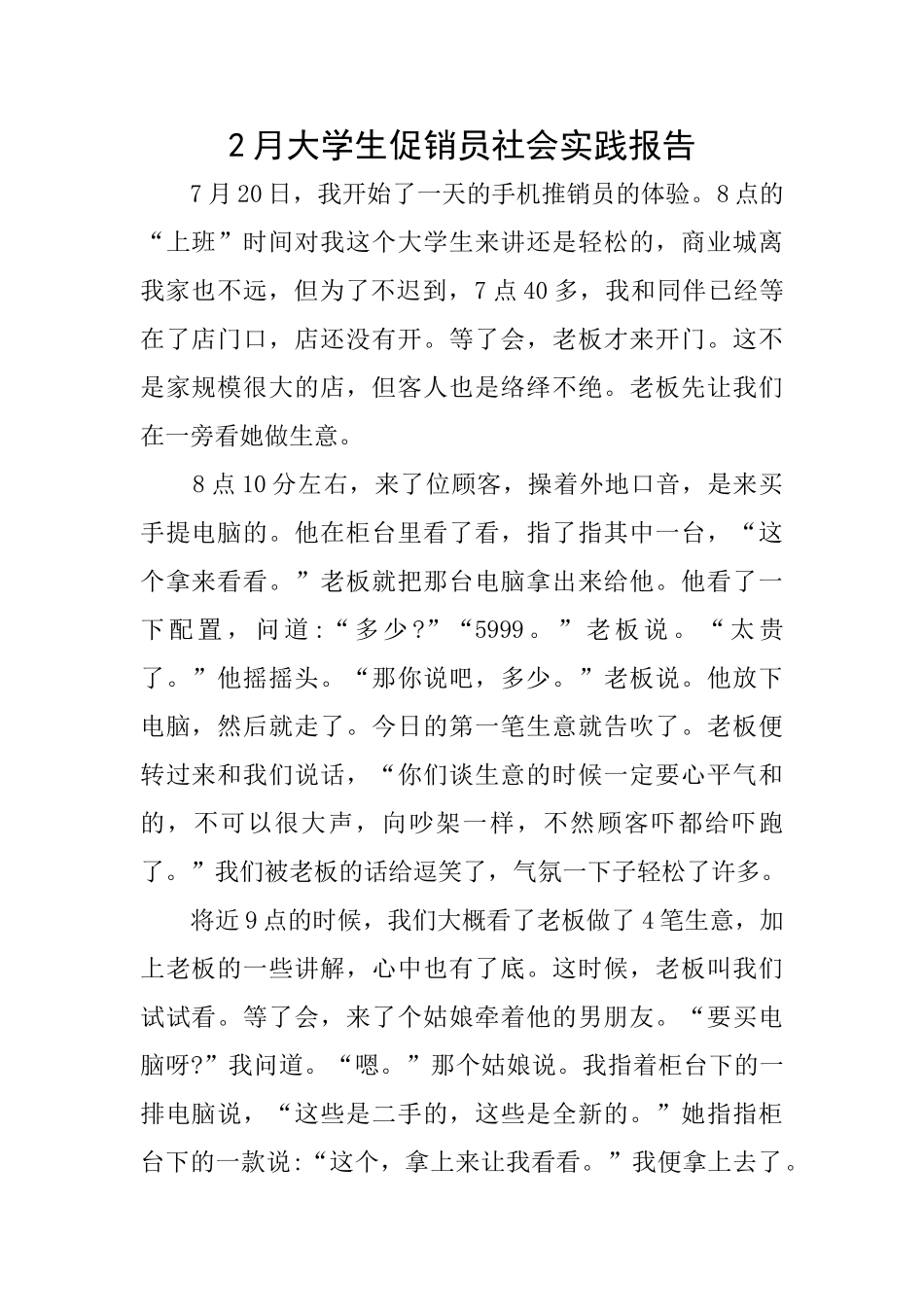 2月大学生促销员社会实践报告

7月20日，我开始了一天的手机推销员的体验。8点的“上班”时间对我这个大学生来讲还是轻松的，商业城离我家也不远，但为了不迟到，7点40多，我和同伴已经等在了店门口，店还没有开。等了会，老板才来开门。这不是家规模很大的店，但客人也是络绎不绝。老板先让我们在一旁看她做生意。

8点10分左右，来了位顾客，操着外地口音，是来买手提电脑的。他在柜台里看了看，指了指其中一台，“这个拿来看看。”老板就把那台电脑拿出来给他。他看了一下配置，问道:“多少?”“5999。”老板说。“太贵了。”他摇摇头。“那你说吧，多少。”老板说。他放下电脑，然后就走了。今日的第一笔生意就告吹了。老板便转过来和我们说话，“你们谈生意的时候一定要心平气和的，不可以很大声，向吵架一样，不然顾客吓都给吓跑了。”我们被老板的话给逗笑了，气氛一下子轻松了许多。

将近9点的时候，我们大概看了老板做了4笔生意，加上老板的一些讲解，心中也有了底。这时候，老板叫我们试试看。等了会，来了个姑娘牵着他的男朋友。“要买电脑呀?”我问道。“嗯。”那个姑娘说。我指着柜台下的一排电脑说，“这些是二手的，这些是全新的。”她指指柜台下的一款说:“这个，拿上来让我看看。”我便拿上去了。